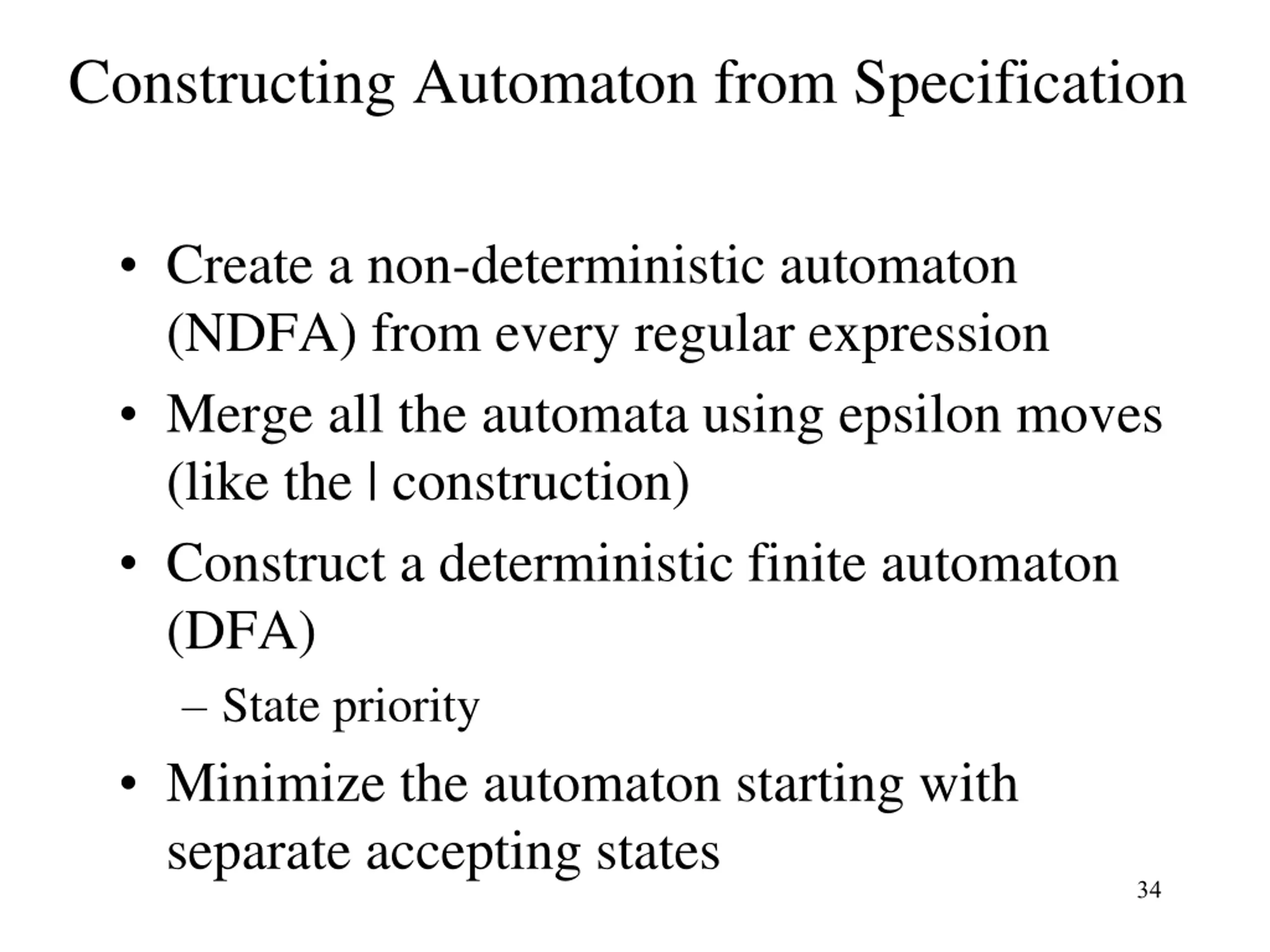 Constructing Automaton from Specification

• Create a non-deterministic automaton (NDFA) from every regular expression

• Merge all the automata using epsilon moves (like the | construction)

• Construct a deterministic finite automaton (DFA)

– State priority

• Minimize the automaton starting with separate accepting states

34